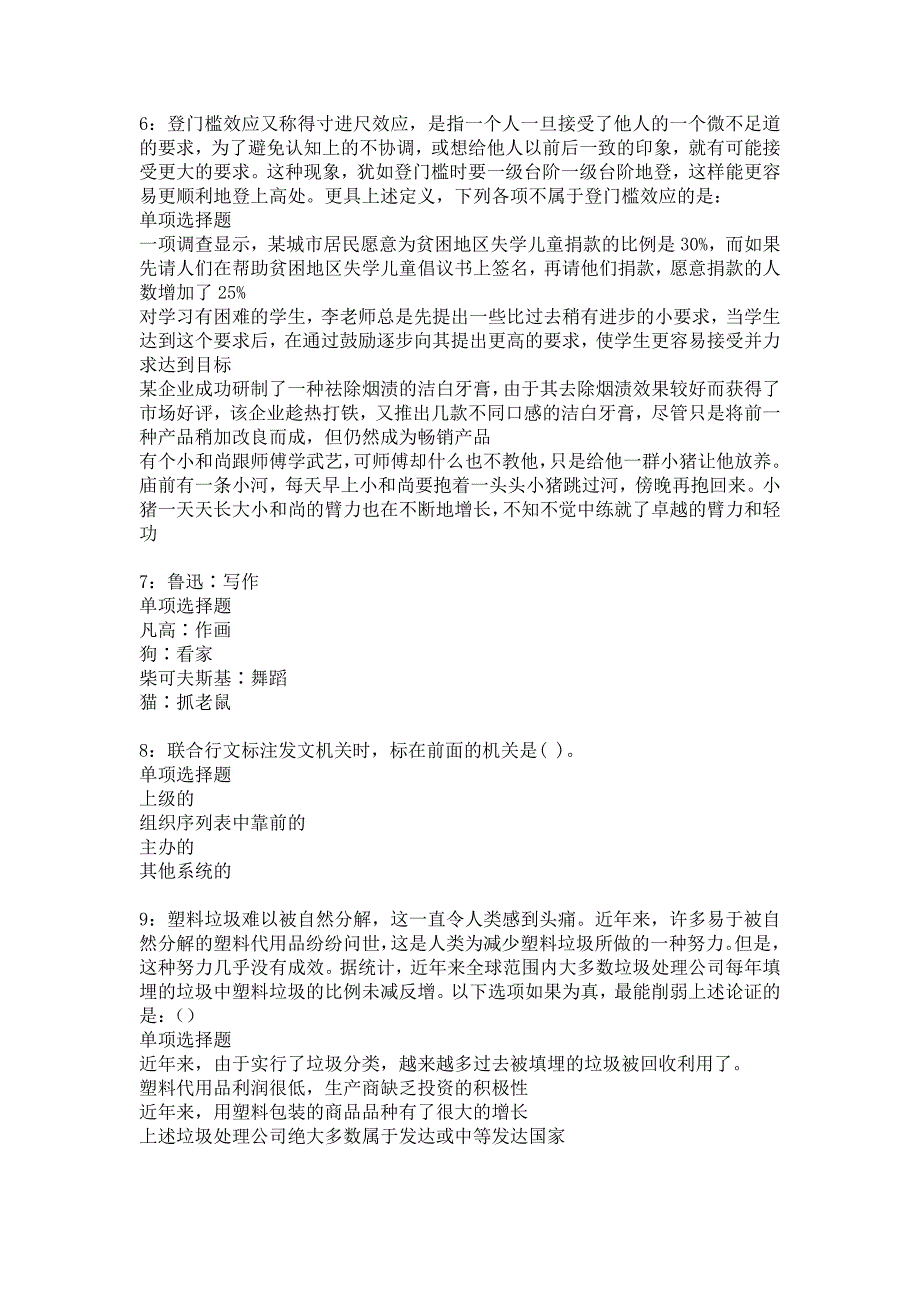 6：登门槛效应又称得寸进尺效应，是指一个人一旦接受了他人的一个微不足道的要求，为了避免认知上的不协调，或想给他人以前后一致的印象，就有可能接受更大的要求。这种现象，犹如登门槛时要一级台阶一级台阶地登，这样能更容易更顺利地登上高处。更具上述定义，下列各项不属于登门槛效应的是：
单项选择题
一项调查显示，某城市居民愿意为贫困地区失学儿童捐款的比例是 30%，而如果先请人们在帮助贫困地区失学儿童倡议书上签名，再请他们捐款，愿意捐款的人数增加了 25%
对学习有困难的学生，李老师总是先提出一些比过去稍有进步的小要求，当学生达到这个要求后，在通过鼓励逐步向其提出更高的要求，使学生更容易接受并力求达到目标
某企业成功研制了一种祛除烟渍的洁白牙膏，由于其去除烟渍效果较好而获得了市场好评，该企业趁热打铁，又推出几款不同口感的洁白牙膏，尽管只是将前一种产品稍加改良而成，但仍然成为畅销产品
有个小和尚跟师傅学武艺，可师傅却什么也不教他，只是给他一群小猪让他放养。庙前有一条小河，每天早上小和尚要抱着一头头小猪跳过河，傍晚再抱回来。小猪一天天长大小和尚的臂力也在不断地增长，不知不觉中练就了卓越的臂力和轻功

7：鲁迅：写作
单项选择题
凡高：作画
狗：看家
柴可夫斯基：舞蹈
猫：抓老鼠

8：联合行文标注发文机关时，标在前面的机关是( )。
单项选择题
上级的
组织序列表中靠前的
主办的
其他系统的

9：塑料垃圾难以被自然分解，这一直令人类感到头痛。近年来，许多易于被自然分解的塑料代用品纷纷问世，这是人类为减少塑料垃圾所做的一种努力。但是，这种努力几乎没有成效。据统计，近年来全球范围内大多数垃圾处理公司每年填埋的垃圾中塑料垃圾的比例未减反增。以下选项如果为真，最能削弱上述论证的是：()
单项选择题
近年来，由于实行了垃圾分类，越来越多过去被填埋的垃圾被回收利用了。
塑料代用品利润很低，生产商缺乏投资的积极性
近年来，用塑料包装的商品品种有了很大的增长
上述垃圾处理公司绝大多数属于发达或中等发达国家